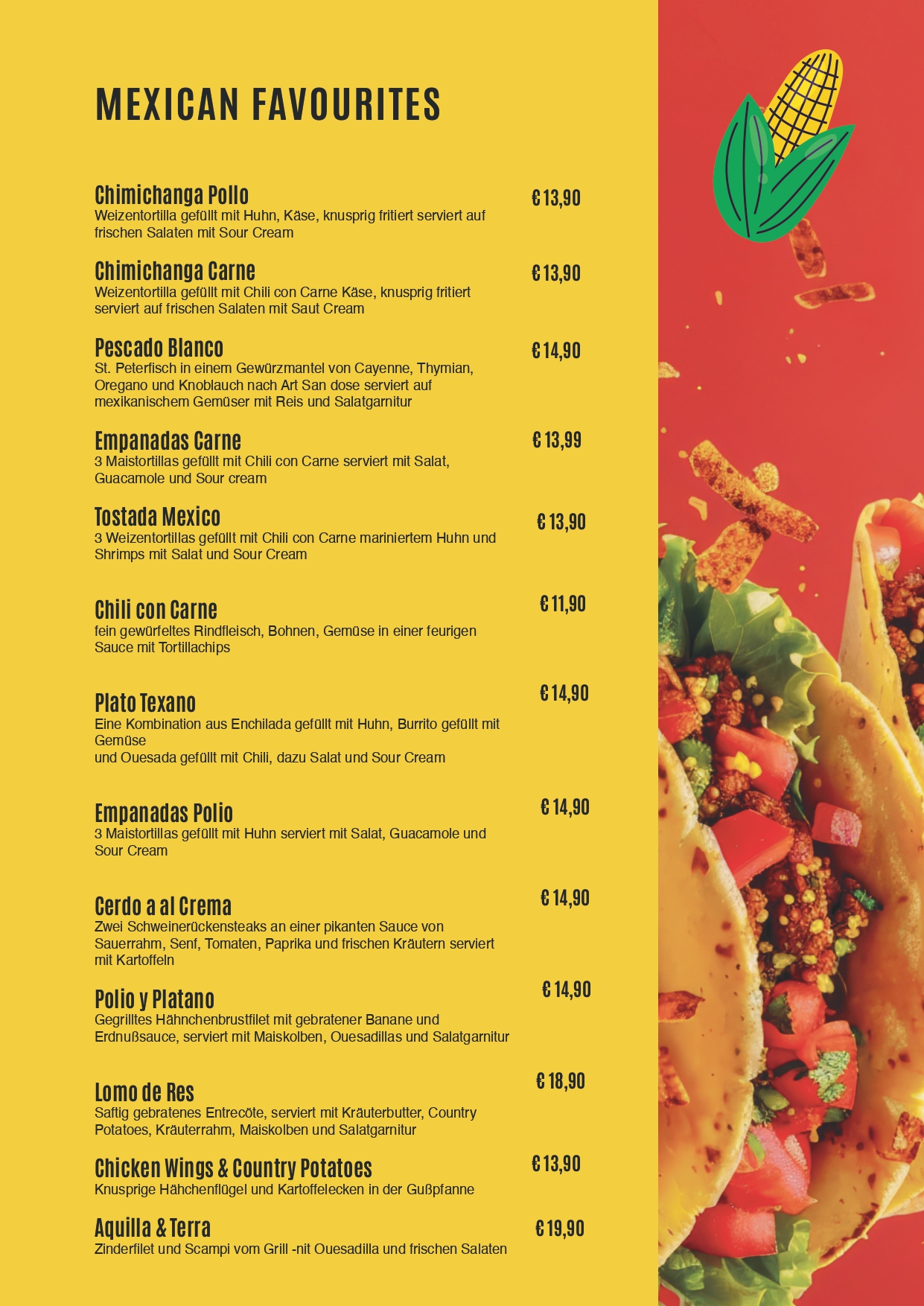 MEXICAN FAVOURITES

Chimichanga Pollo
€ 13,90
Weizentortilla gefüllt mit Huhn, Käse, knusprig fritiert serviert auf frischen Salaten mit Sour Cream

Chimichanga Carne
€ 13,90
Weizentortilla gefüllt mit Chili con Carne Käse, knusprig fritiert serviert auf frischen Salaten mit Saut Cream

Pescado Blanco
€ 14,90
St. Peterfisch in einem Gewürzmantel von Cayenne, Thymian, Oregano und Knoblauch nach Art San dose serviert auf mexikanischem Gemüser mit Reis und Salatgarnitur

Empanadas Carne
€ 13,99
3 Maistortillas gefüllt mit Chili con Carne serviert mit Salat, Guacamole und Sour cream

Tostada Mexico
€ 13,90
3 Weizentortillas gefüllt mit Chili con Carne mariniertem Huhn und Shrimps mit Salat und Sour Cream

Chili con Carne
€ 11,90
fein gewürfeltes Rindfleisch, Bohnen, Gemüse in einer feurigen Sauce mit Tortillachips

Plato Texano
€ 14,90
Eine Kombination aus Enchilada gefüllt mit Huhn, Burrito gefüllt mit Gemüse
und Ouesada gefüllt mit Chili, dazu Salat und Sour Cream

Empanadas Polio
€ 14,90
3 Maistortillas gefüllt mit Huhn serviert mit Salat, Guacamole und Sour Cream

Cerdo a al Crema
€ 14,90
Zwei Schweinerückensteaks an einer pikanten Sauce von Sauerrahm, Senf, Tomaten, Paprika und frischen Kräutern serviert mit Kartoffeln

Polio y Platano
€ 14,90
Gegrilltes Hähnchenbrustfilet mit gebratener Banane und Erdnußsauce, serviert mit Maiskolben, Ouesadillas und Salatgarnitur

Lomo de Res
€ 18,90
Saftig gebratenes Entrecöte, serviert mit Kräuterbutter, Country Potatoes, Kräuterrahm, Maiskolben und Salatgarnitur

Chicken Wings & Country Potatoes
€ 13,90
Knusprige Hähchenflügel und Kartoffelecken in der Gußpfanne

Aquilla & Terra
€ 19,90
Zinderfilet und Scampi vom Grill -nit Ouesadilla und frischen Salaten